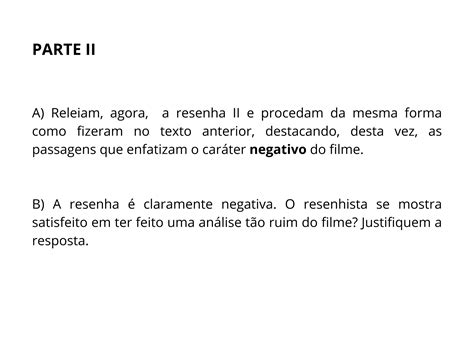 PARTE II

A) Releiam, agora, a resenha II e procedam da mesma forma como fizeram no texto anterior, destacando, desta vez, as passagens que enfatizam o caráter negativo do filme.

B) A resenha é claramente negativa. O resenhista se mostra satisfeito em ter feito uma análise tão ruim do filme? Justifiquem a resposta.